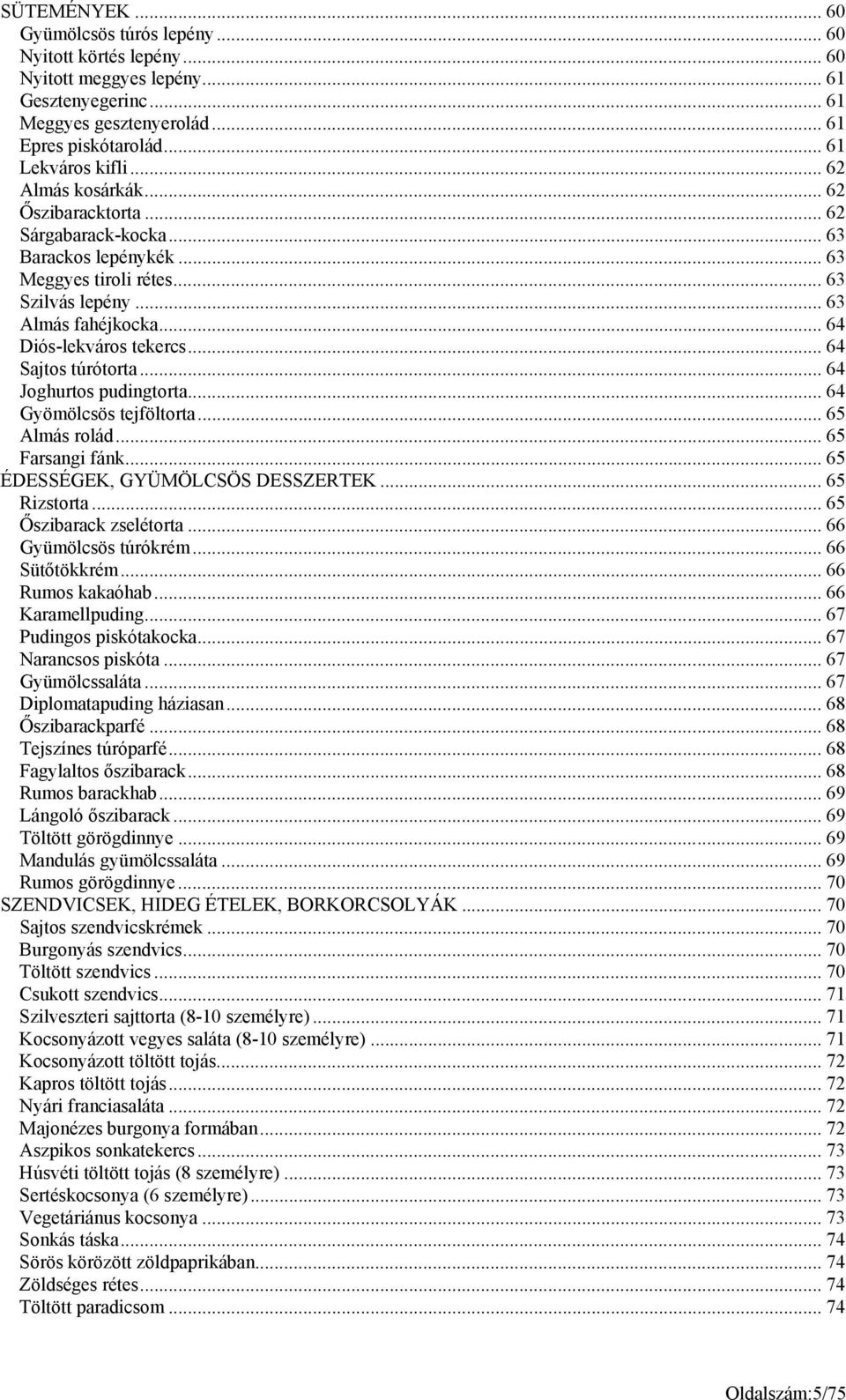 SÜTEMÉNYEK ... 60
Gyümölcsös túrós lepény ... 60
Nyitott körtés lepény ... 60
Nyitott meggyes lepény ... 61
Gesztenyegerinc ... 61
Meggyes gesztenyerolád ... 61
Epres piskótarolád ... 61
Lekváros kifli ... 62
Almás kosárkák ... 62
Őszibaracktorta ... 62
Sárgabarack-kocka ... 63
Barackos lepénykék ... 63
Meggyes tiroli rétes ... 63
Szilvás lepény ... 63
Almás fahéjkocka ... 64
Diós-lekváros tekercs ... 64
Sajtos túrótorta ... 64
Joghurtos pudingtorta ... 64
Gyömölcsös tejföltorta ... 65
Almás rolád ... 65
Farsangi fánk ... 65
ÉDESSÉGEK, GYÜMÖLCSÖS DESSZERTEK ... 65
Rizstorta ... 65
Őszibarack zselétorta ... 66
Gyümölcsös túrókrém ... 66
Sütőtökkrém ... 66
Rumos kakaóhab ... 66
Karamellpuding ... 67
Pudingos piskótakocka ... 67
Narancsos piskóta ... 67
Gyümölcssaláta ... 67
Diplomatapuding háziasan ... 68
Őszibarackparfé ... 68
Tejszínes túróparfé ... 68
Fagylaltos őszibarack ... 68
Rumos barackhab ... 69
Lángoló őszibarack ... 69
Töltött görögdinnye ... 69
Mandulás gyümölcssaláta ... 69
Rumos görögdinnye ... 70
SZENDVICSEK, HIDEG ÉTELEK, BORKORCSOLYÁK ... 70
Sajtos szendvicskrémek ... 70
Burgonyás szendvics ... 70
Töltött szendvics ... 70
Csukott szendvics ... 71
Szilveszteri sajttorta (8-10 személyre) ... 71
Kocsonyázott vegyes saláta (8-10 személyre) ... 71
Kocsonyázott töltött tojás ... 72
Kapros töltött tojás ... 72
Nyári franciasaláta ... 72
Majonézes burgonya formában ... 72
Aszpikos sonkatekercs ... 73
Húsvéti töltött tojás (8 személyre) ... 73
Sertéskocsonya (6 személyre) ... 73
Vegetáriánus kocsonya ... 73
Sonkás táska ... 74
Sörös körözött zöldpaprikában ... 74
Zöldséges rétes ... 74
Töltött paradicsom ... 74

Oldalszám:5/75